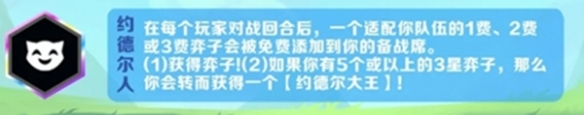 约德尔人

在每个玩家对战回合后，一个适配你队伍的1费、2费或3费弈子会被免费添加到你的备战席。
(1)获得弈子!(2)如果你有5个或以上的3星弈子，那么你会转而获得一个【约德尔大王】!